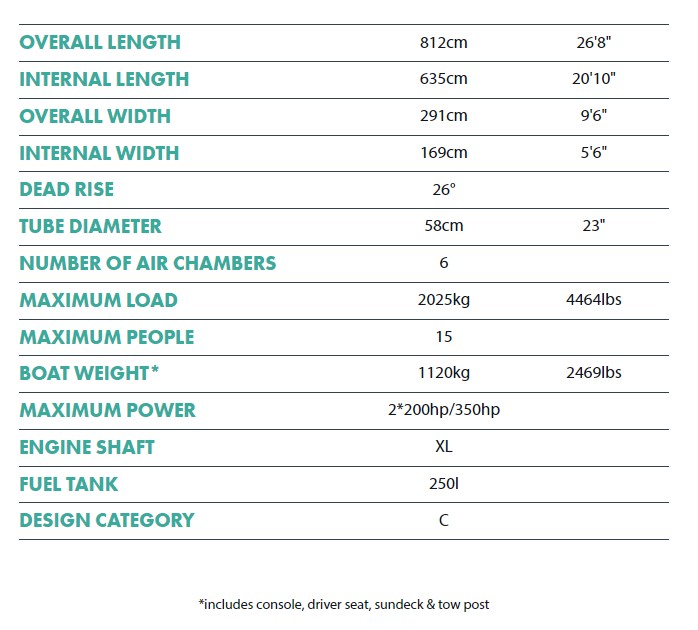 | | | |
|---|---|---|
| OVERALL LENGTH | 812cm | 26'8" |
| INTERNAL LENGTH | 635cm | 20'10" |
| OVERALL WIDTH | 291cm | 9'6" |
| INTERNAL WIDTH | 169cm | 5'6" |
| DEAD RISE | 26° | |
| TUBE DIAMETER | 58cm | 23" |
| NUMBER OF AIR CHAMBERS | 6 | |
| MAXIMUM LOAD | 2025kg | 4464lbs |
| MAXIMUM PEOPLE | 15 | |
| BOAT WEIGHT* | 1120kg | 2469lbs |
| MAXIMUM POWER | 2*200hp/350hp | |
| ENGINE SHAFT | XL | |
| FUEL TANK | 250l | |
| DESIGN CATEGORY | C | |

*includes console, driver seat, sundeck & tow post